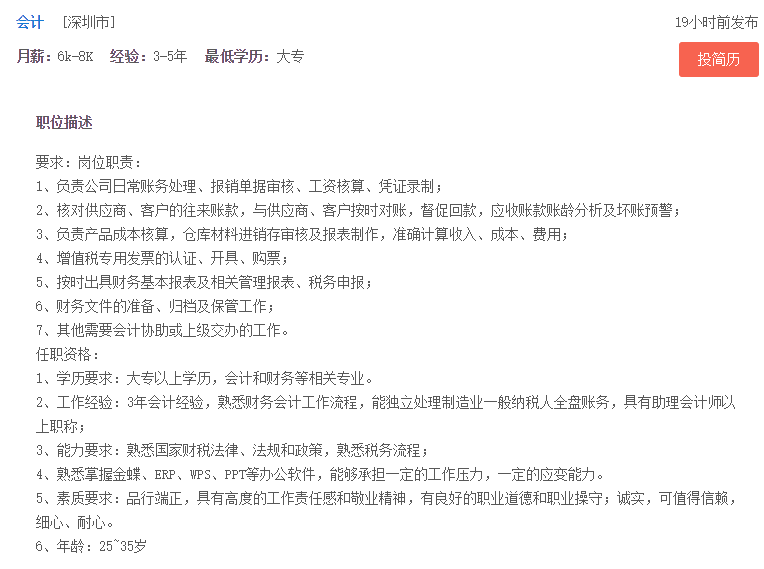 会计 [深圳市]
19小时前发布

月薪：6k-8K 经验：3-5年 最低学历：大专

投简历

职位描述

要求：岗位职责：
1、负责公司日常账务处理、报销单据审核、工资核算、凭证录制；
2、核对供应商、客户的往来账款，与供应商、客户按时对账，督促回款，应收账款账龄分析及坏账预警；
3、负责产品成本核算，仓库材料进销存审核及报表制作，准确计算收入、成本、费用；
4、增值税专用发票的认证、开具、购票；
5、按时出具财务基本报表及相关管理报表、税务申报；
6、财务文件的准备、归档及保管工作；
7、其他需要会计协助或上级交办的工作。
任职资格：
1、学历要求：大专以上学历，会计和财务等相关专业。
2、工作经验：3年会计经验，熟悉财务会计工作流程，能独立处理制造业一般纳税人全盘账务，具有助理会计师以上职称；
3、能力要求：熟悉国家财税法律、法规和政策，熟悉税务流程；
4、熟悉掌握金蝶、ERP、WPS、PPT等办公软件，能够承担一定的工作压力，一定的应变能力。
5、素质要求：品行端正，具有高度的工作责任感和敬业精神，有良好的职业道德和职业操守；诚实，可值得信赖，细心、耐心。
6、年龄：25~35岁